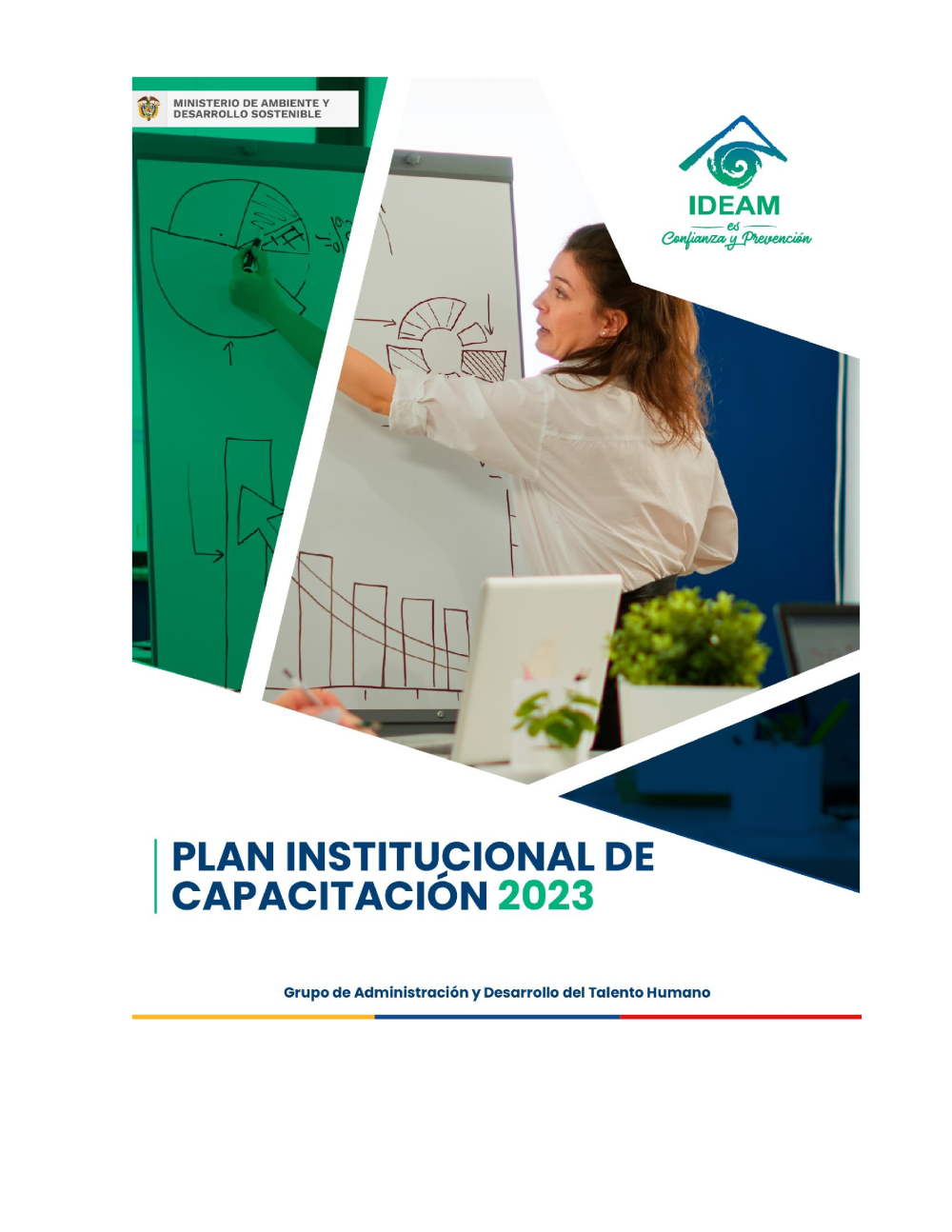 MINISTERIO DE AMBIENTE Y
DESARROLLO SOSTENIBLE

IDEAM
es
Confianza y Prevención

PLAN INSTITUCIONAL DE
CAPACITACIÓN 2023

Grupo de Administración y Desarrollo del Talento Humano